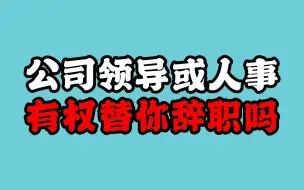 公司领导或人事
有权替你辞职吗